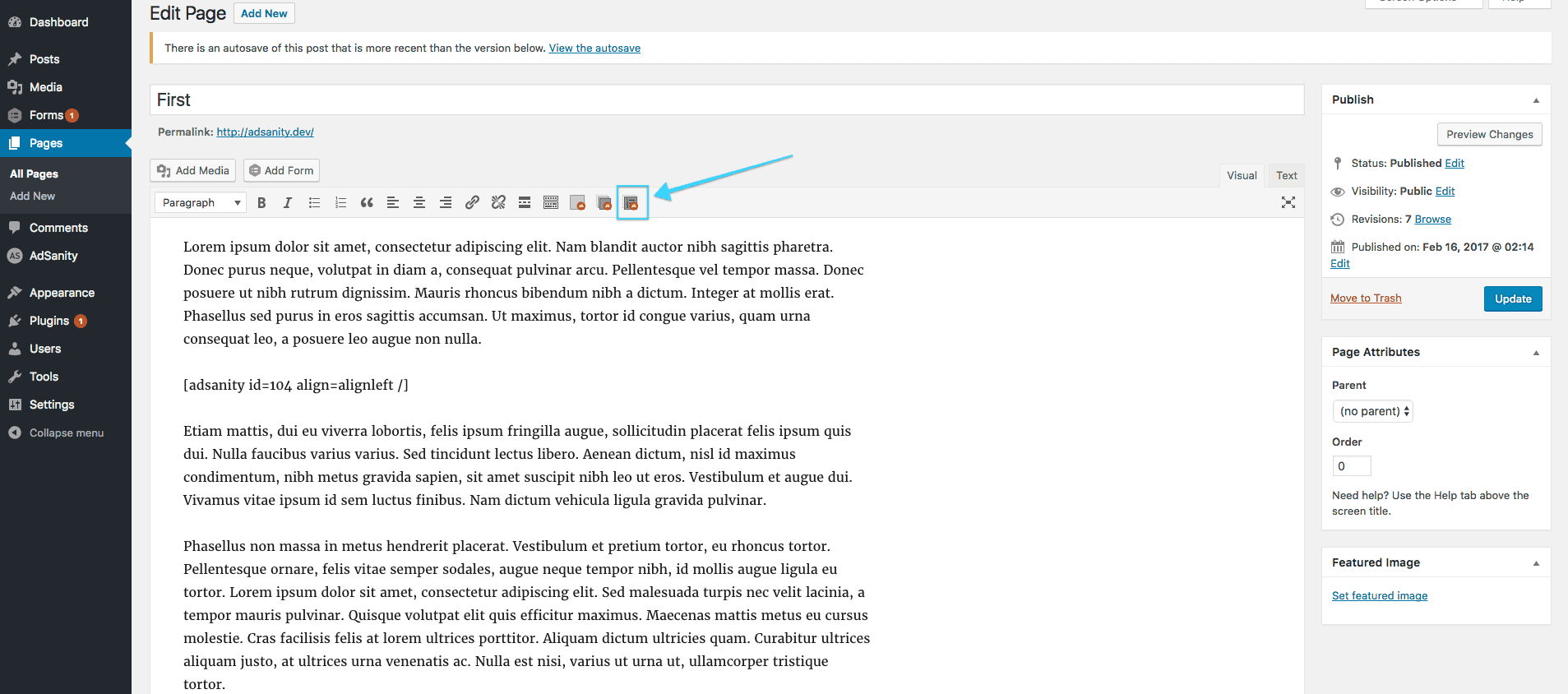 Dashboard

Posts
Media
Forms 1
Pages

All Pages
Add New

Comments
AdSanity

Appearance
Plugins 1
Users
Tools
Settings
Collapse menu

Edit Page Add New

There is an autosave of this post that is more recent than the version below. View the autosave

First

Permalink: http://adsanity.dev/

Add Media Add Form

Visual Text

Paragraph

Lorem ipsum dolor sit amet, consectetur adipiscing elit. Nam blandit auctor nibh sagittis pharetra. Donec purus neque, volutpat in diam a, consequat pulvinar arcu. Pellentesque vel tempor massa. Donec posuere ut nibh rutrum dignissim. Mauris rhoncus bibendum nibh a dictum. Integer at mollis erat. Phasellus sed purus in eros sagittis accumsan. Ut maximus, tortor id congue varius, quam urna consequat leo, a posuere leo augue non nulla.

[adsanity id=104 align=alignleft /]

Etiam mattis, dui eu viverra lobortis, felis ipsum fringilla augue, sollicitudin placerat felis ipsum quis dui. Nulla faucibus varius varius. Sed tincidunt lectus libero. Aenean dictum, nisl id maximus condimentum, nibh metus gravida sapien, sit amet suscipit nibh leo ut eros. Vestibulum et augue dui. Vivamus vitae ipsum id sem luctus finibus. Nam dictum vehicula ligula gravida pulvinar.

Phasellus non massa in metus hendrerit placerat. Vestibulum et pretium tortor, eu rhoncus tortor. Pellentesque ornare, felis vitae semper sodales, augue neque tempor nibh, id mollis augue ligula eu tortor. Lorem ipsum dolor sit amet, consectetur adipiscing elit. Sed malesuada turpis nec velit lacinia, a tempor mauris pulvinar. Quisque volutpat elit quis efficitur maximus. Maecenas mattis metus eu cursus molestie. Cras facilisis felis at lorem ultrices porttitor. Aliquam dictum ultricies quam. Curabitur ultrices aliquam justo, at ultrices urna venenatis ac. Nulla est nisi, varius ut urna ut, ullamcorper tristique tortor.

Publish

Preview Changes

Status: Published Edit

Visibility: Public Edit

Revisions: 7 Browse

Published on: Feb 16, 2017 @ 02:14 Edit

Move to Trash Update

Page Attributes

Parent

(no parent)

Order

0

Need help? Use the Help tab above the screen title.

Featured Image

Set featured image